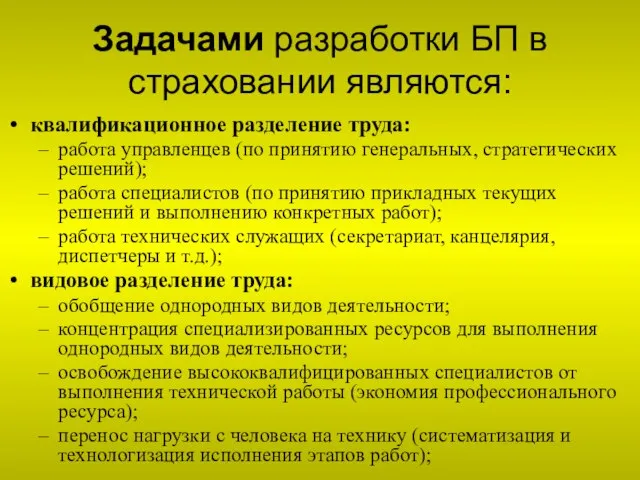 Задачами разработки БП в страховании являются:

• квалификационное разделение труда:
– работа управленцев (по принятию генеральных, стратегических решений);
– работа специалистов (по принятию прикладных текущих решений и выполнению конкретных работ);
– работа технических служащих (секретариат, канцелярия, диспетчеры и т.д.);
• видовое разделение труда:
– обобщение однородных видов деятельности;
– концентрация специализированных ресурсов для выполнения однородных видов деятельности;
– освобождение высококвалифицированных специалистов от выполнения технической работы (экономия профессионального ресурса);
– перенос нагрузки с человека на технику (систематизация и технологизация исполнения этапов работ);